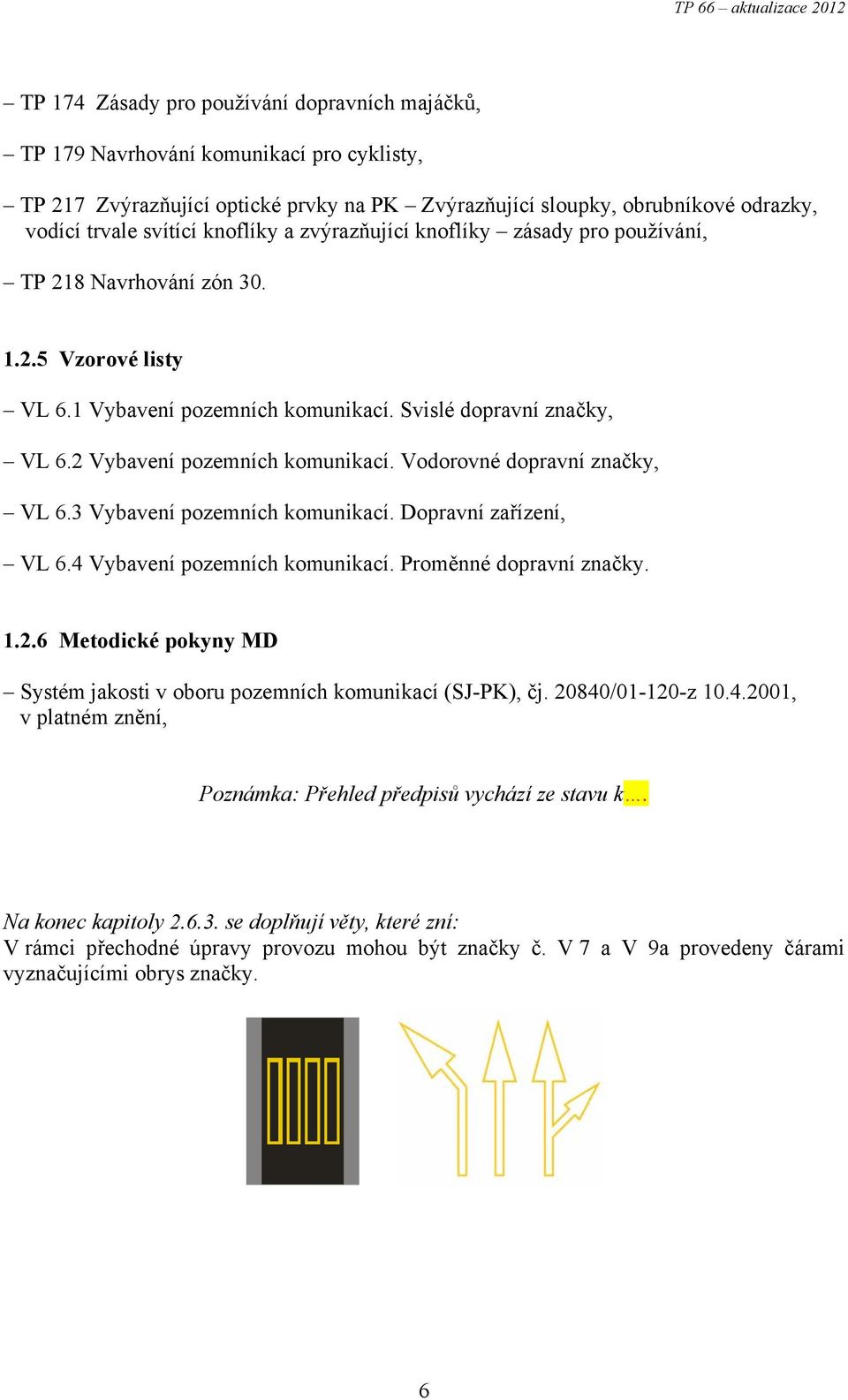 TP 66 – aktualizace 2012

– TP 174 Zásady pro používání dopravních majáčků,

– TP 179 Navrhování komunikací pro cyklisty,

– TP 217 Zvýrazňující optické prvky na PK – Zvýrazňující sloupky, obrubníkové odrazky, vodící trvale svítící knoflíky a zvýrazňující knoflíky – zásady pro používání,

– TP 218 Navrhování zón 30.

1.2.5 Vzorové listy

– VL 6.1 Vybavení pozemních komunikací. Svislé dopravní značky,

– VL 6.2 Vybavení pozemních komunikací. Vodorovné dopravní značky,

– VL 6.3 Vybavení pozemních komunikací. Dopravní zařízení,

– VL 6.4 Vybavení pozemních komunikací. Proměnné dopravní značky.

1.2.6 Metodické pokyny MD

– Systém jakosti v oboru pozemních komunikací (SJ-PK), čj. 20840/01-120-z 10.4.2001, v platném znění,

Poznámka: Přehled předpisů vychází ze stavu k....

Na konec kapitoly 2.6.3. se doplňují věty, které zní:
V rámci přechodné úpravy provozu mohou být značky č. V 7 a V 9a provedeny čárami vyznačujícími obrys značky.

6